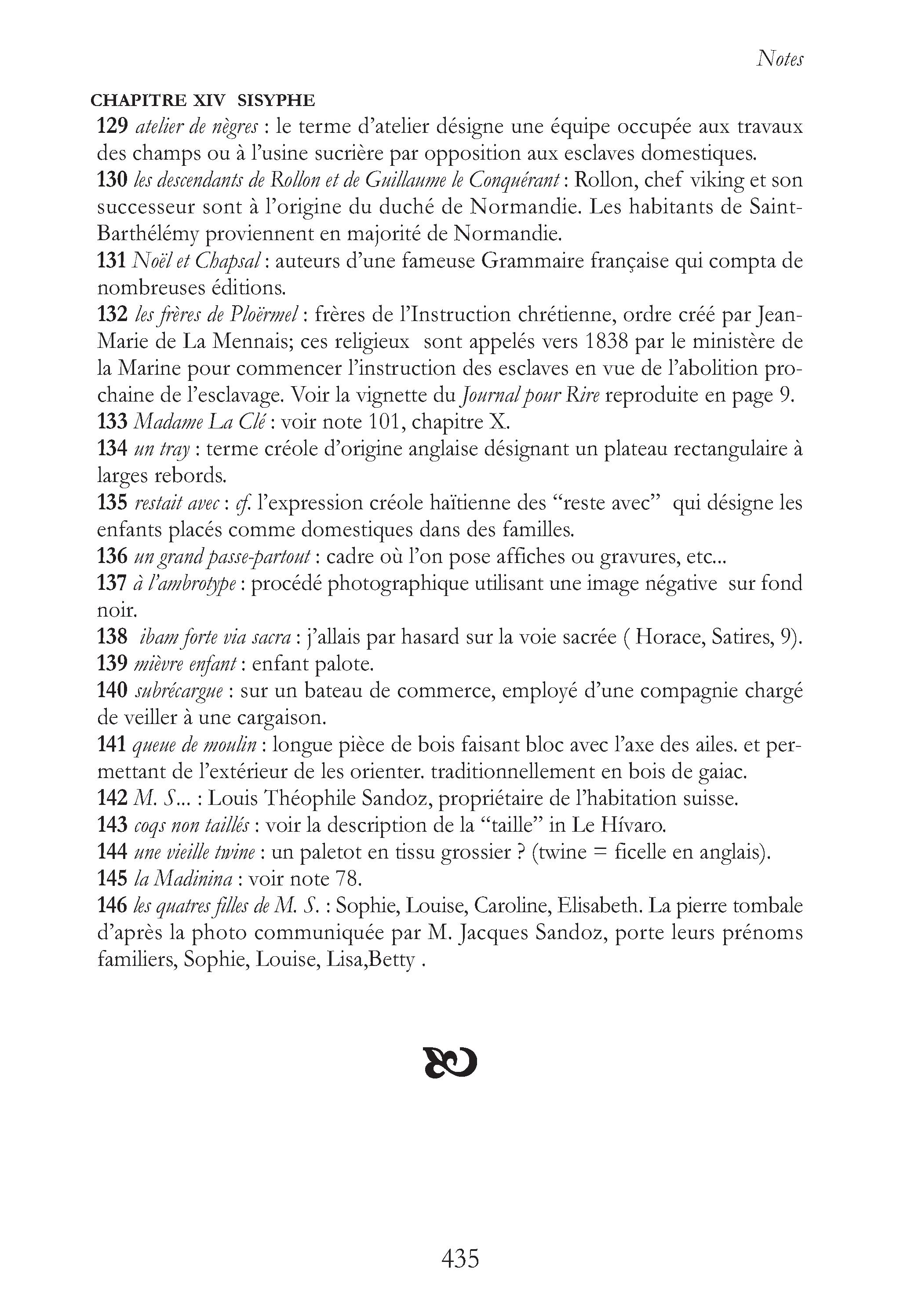 Notes

CHAPITRE XIV SISYPHE

129 atelier de nègres : le terme d'atelier désigne une équipe occupée aux travaux des champs ou à l'usine sucrière par opposition aux esclaves domestiques.
130 les descendants de Rollon et de Guillaume le Conquérant : Rollon, chef viking et son successeur sont à l'origine du duché de Normandie. Les habitants de Saint-Barthélémy proviennent en majorité de Normandie.
131 Noël et Chapsal : auteurs d'une fameuse Grammaire française qui compta de nombreuses éditions.
132 les frères de Ploërmel : frères de l'Instruction chrétienne, ordre créé par Jean-Marie de La Mennais; ces religieux sont appelés vers 1838 par le ministère de la Marine pour commencer l'instruction des esclaves en vue de l'abolition prochaine de l'esclavage. Voir la vignette du Journal pour Rire reproduite en page 9.
133 Madame La Clé : voir note 101, chapitre X.
134 un tray : terme créole d'origine anglaise désignant un plateau rectangulaire à larges rebords.
135 restait avec : cf. l'expression créole haïtienne des "reste avec" qui désigne les enfants placés comme domestiques dans des familles.
136 un grand passe-partout : cadre où l'on pose affiches ou gravures, etc...
137 à l'ambrotype : procédé photographique utilisant une image négative sur fond noir.
138 ibam forte via sacra : j'allais par hasard sur la voie sacrée ( Horace, Satires, 9).
139 mièvre enfant : enfant palote.
140 subrécargue : sur un bateau de commerce, employé d'une compagnie chargé de veiller à une cargaison.
141 queue de moulin : longue pièce de bois faisant bloc avec l'axe des ailes. et permettant de l'extérieur de les orienter. traditionnellement en bois de gaiac.
142 M. S... : Louis Théophile Sandoz, propriétaire de l'habitation suisse.
143 coqs non taillés : voir la description de la "taille" in Le Hívaro.
144 une vieille twine : un paletot en tissu grossier ? (twine = ficelle en anglais).
145 la Madinina : voir note 78.
146 les quatres filles de M. S. : Sophie, Louise, Caroline, Elisabeth. La pierre tombale d'après la photo communiquée par M. Jacques Sandoz, porte leurs prénoms familiers, Sophie, Louise, Lisa,Betty .

435